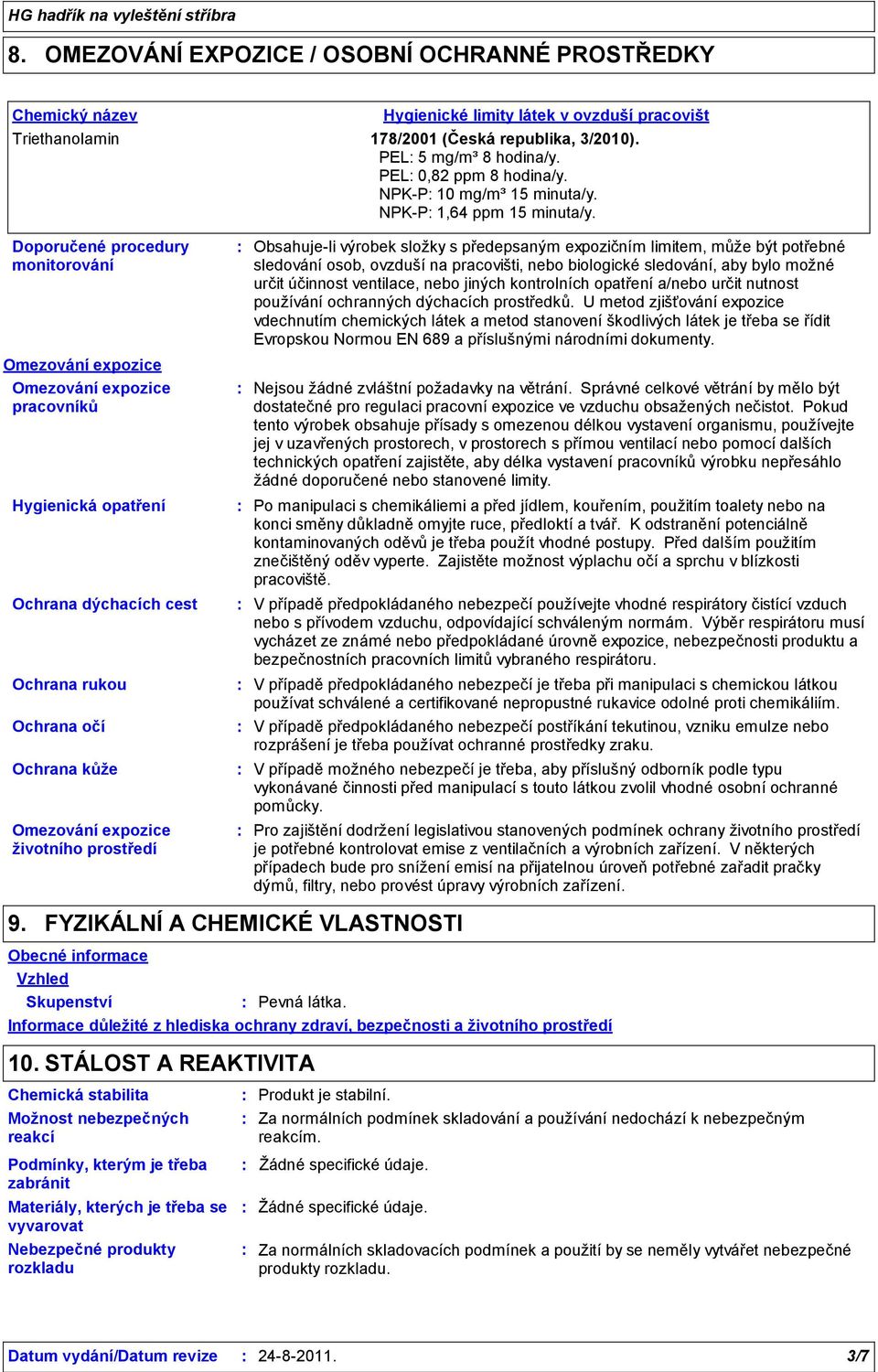 HG hadřík na vyleštění stříbra

8. OMEZOVÁNÍ EXPOZICE / OSOBNÍ OCHRANNÉ PROSTŘEDKY

| Chemický název | Hygienické limity látek v ovzduší pracovišt |
|---|---|
| Triethanolamin | 178/2001 (Česká republika, 3/2010). PEL: 5 mg/m³ 8 hodina/y. PEL: 0,82 ppm 8 hodina/y. NPK-P: 10 mg/m³ 15 minuta/y. NPK-P: 1,64 ppm 15 minuta/y. |

Doporučené procedury monitorování : Obsahuje-li výrobek složky s předepsaným expozičním limitem, může být potřebné sledování osob, ovzduší na pracovišti, nebo biologické sledování, aby bylo možné určit účinnost ventilace, nebo jiných kontrolních opatření a/nebo určit nutnost používání ochranných dýchacích prostředků. U metod zjišťování expozice vdechnutím chemických látek a metod stanovení škodlivých látek je třeba se řídit Evropskou Normou EN 689 a příslušnými národními dokumenty.

Omezování expozice

Omezování expozice pracovníků : Nejsou žádné zvláštní požadavky na větrání. Správné celkové větrání by mělo být dostatečné pro regulaci pracovní expozice ve vzduchu obsažených nečistot. Pokud tento výrobek obsahuje přísady s omezenou délkou vystavení organismu, používejte jej v uzavřených prostorech, v prostorech s přímou ventilací nebo pomocí dalších technických opatření zajistěte, aby délka vystavení pracovníků výrobku nepřesáhlo žádné doporučené nebo stanovené limity.

Hygienická opatření : Po manipulaci s chemikáliemi a před jídlem, kouřením, použitím toalety nebo na konci směny důkladně omyjte ruce, předloktí a tvář. K odstranění potenciálně kontaminovaných oděvů je třeba použít vhodné postupy. Před dalším použitím znečištěný oděv vyperte. Zajistěte možnost výplachu očí a sprchu v blízkosti pracoviště.

Ochrana dýchacích cest : V případě předpokládaného nebezpečí používejte vhodné respirátory čistící vzduch nebo s přívodem vzduchu, odpovídající schváleným normám. Výběr respirátoru musí vycházet ze známé nebo předpokládané úrovně expozice, nebezpečnosti produktu a bezpečnostních pracovních limitů vybraného respirátoru.

Ochrana rukou : V případě předpokládaného nebezpečí je třeba při manipulaci s chemickou látkou používat schválené a certifikované nepropustné rukavice odolné proti chemikáliím.

Ochrana očí : V případě předpokládaného nebezpečí postříkání tekutinou, vzniku emulze nebo rozprášení je třeba používat ochranné prostředky zraku.

Ochrana kůže : V případě možného nebezpečí je třeba, aby příslušný odborník podle typu vykonávané činnosti před manipulací s touto látkou zvolil vhodné osobní ochranné pomůcky.

Omezování expozice životního prostředí : Pro zajištění dodržení legislativou stanovených podmínek ochrany životního prostředí je potřebné kontrolovat emise z ventilačních a výrobních zařízení. V některých případech bude pro snížení emisí na přijatelnou úroveň potřebné zařadit pračky dýmů, filtry, nebo provést úpravy výrobních zařízení.

9. FYZIKÁLNÍ A CHEMICKÉ VLASTNOSTI

Obecné informace
Vzhled
Skupenství : Pevná látka.
Informace důležité z hlediska ochrany zdraví, bezpečnosti a životního prostředí

10. STÁLOST A REAKTIVITA

Chemická stabilita : Produkt je stabilní.
Možnost nebezpečných reakcí : Za normálních podmínek skladování a používání nedochází k nebezpečným reakcím.
Podmínky, kterým je třeba zabránit : Žádné specifické údaje.
Materiály, kterých je třeba se vyvarovat : Žádné specifické údaje.
Nebezpečné produkty rozkladu : Za normálních skladovacích podmínek a použití by se neměly vytvářet nebezpečné produkty rozkladu.

Datum vydání/Datum revize : 24-8-2011. 3/7